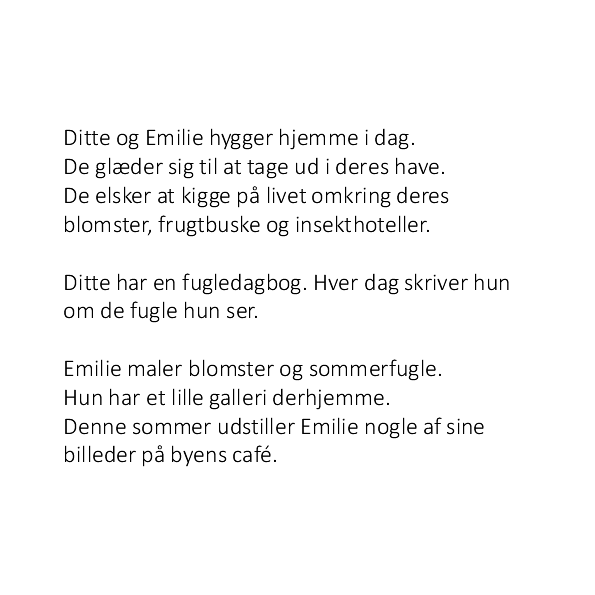 Ditte og Emilie hygger hjemme i dag.
De glæder sig til at tage ud i deres have.
De elsker at kigge på livet omkring deres blomster, frugtbuske og insekthoteller.

Ditte har en fugledagbog. Hver dag skriver hun om de fugle hun ser.

Emilie maler blomster og sommerfugle.
Hun har et lille galleri derhjemme.
Denne sommer udstiller Emilie nogle af sine billeder på byens café.